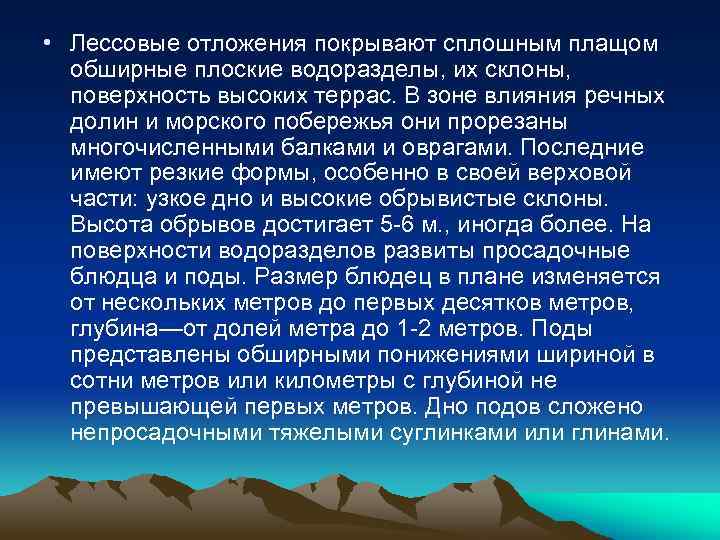 • Лессовые отложения покрывают сплошным плащом обширные плоские водоразделы, их склоны, поверхность высоких террас. В зоне влияния речных долин и морского побережья они прорезаны многочисленными балками и оврагами. Последние имеют резкие формы, особенно в своей верховой части: узкое дно и высокие обрывистые склоны. Высота обрывов достигает 5-6 м., иногда более. На поверхности водоразделов развиты просадочные блюдца и поды. Размер блюдец в плане изменяется от нескольких метров до первых десятков метров, глубина—от долей метра до 1-2 метров. Поды представлены обширными понижениями шириной в сотни метров или километры с глубиной не превышающей первых метров. Дно подов сложено непросадочными тяжелыми суглинками или глинами.